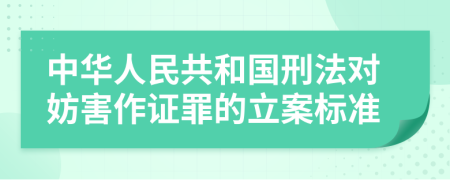 中华人民共和国刑法对妨害作证罪的立案标准